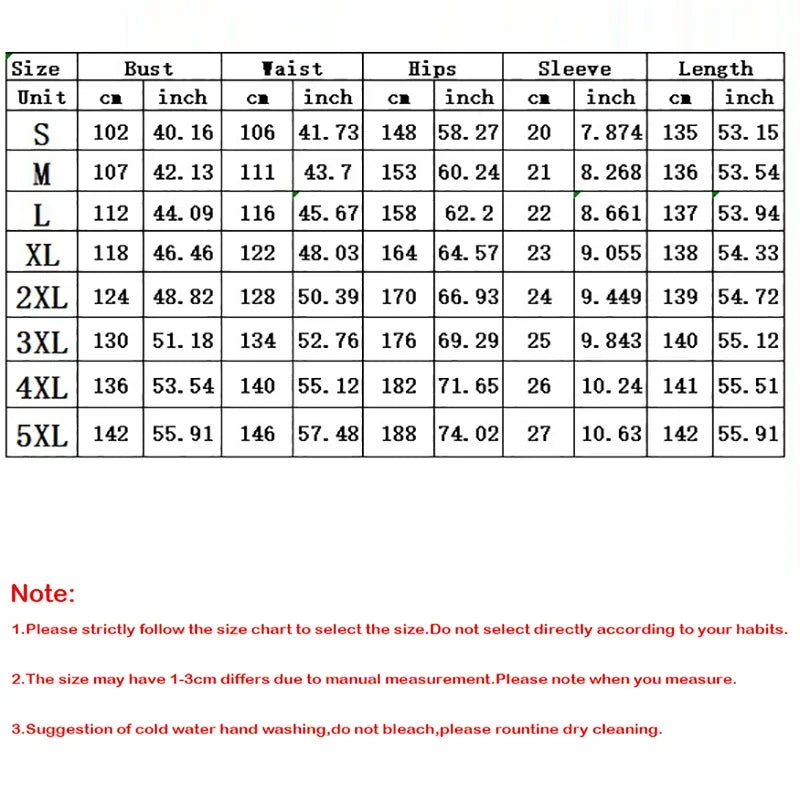 | Size | Bust | | Waist | | Hips | | Sleeve | | Length | |
|---|---|---|---|---|---|---|---|---|---|---|
| Unit | cm | inch | cm | inch | cm | inch | cm | inch | cm | inch |
| S | 102 | 40.16 | 106 | 41.73 | 148 | 58.27 | 20 | 7.874 | 135 | 53.15 |
| M | 107 | 42.13 | 111 | 43.7 | 153 | 60.24 | 21 | 8.268 | 136 | 53.54 |
| L | 112 | 44.09 | 116 | 45.67 | 158 | 62.2 | 22 | 8.661 | 137 | 53.94 |
| XL | 118 | 46.46 | 122 | 48.03 | 164 | 64.57 | 23 | 9.055 | 138 | 54.33 |
| 2XL | 124 | 48.82 | 128 | 50.39 | 170 | 66.93 | 24 | 9.449 | 139 | 54.72 |
| 3XL | 130 | 51.18 | 134 | 52.76 | 176 | 69.29 | 25 | 9.843 | 140 | 55.12 |
| 4XL | 136 | 53.54 | 140 | 55.12 | 182 | 71.65 | 26 | 10.24 | 141 | 55.51 |
| 5XL | 142 | 55.91 | 146 | 57.48 | 188 | 74.02 | 27 | 10.63 | 142 | 55.91 |

Note:

1.Please strictly follow the size chart to select the size.Do not select directly according to your habits.

2.The size may have 1-3cm differs due to manual measurement.Please note when you measure.

3.Suggestion of cold water hand washing,do not bleach,please rountine dry cleaning.